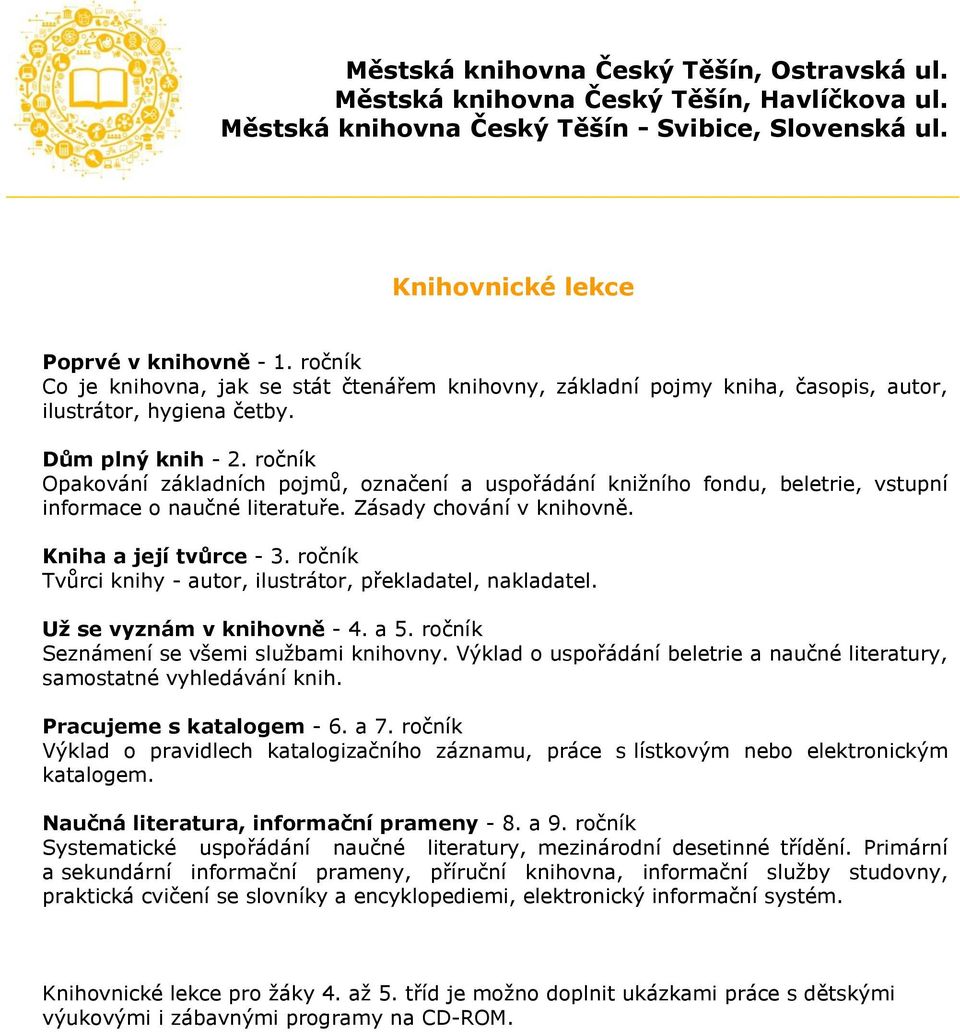 Městská knihovna Český Těšín, Ostravská ul.
Městská knihovna Český Těšín, Havlíčkova ul.
Městská knihovna Český Těšín - Svibice, Slovenská ul.

Knihovnické lekce

Poprvé v knihovně - 1. ročník
Co je knihovna, jak se stát čtenářem knihovny, základní pojmy kniha, časopis, autor, ilustrátor, hygiena četby.

Dům plný knih - 2. ročník
Opakování základních pojmů, označení a uspořádání knižního fondu, beletrie, vstupní informace o naučné literatuře. Zásady chování v knihovně.

Kniha a její tvůrce - 3. ročník
Tvůrci knihy - autor, ilustrátor, překladatel, nakladatel.

Už se vyznám v knihovně - 4. a 5. ročník
Seznámení se všemi službami knihovny. Výklad o uspořádání beletrie a naučné literatury, samostatné vyhledávání knih.

Pracujeme s katalogem - 6. a 7. ročník
Výklad o pravidlech katalogizačního záznamu, práce s lístkovým nebo elektronickým katalogem.

Naučná literatura, informační prameny - 8. a 9. ročník
Systematické uspořádání naučné literatury, mezinárodní desetinné třídění. Primární a sekundární informační prameny, příruční knihovna, informační služby studovny, praktická cvičení se slovníky a encyklopediemi, elektronický informační systém.

Knihovnické lekce pro žáky 4. až 5. tříd je možno doplnit ukázkami práce s dětskými výukovými i zábavnými programy na CD-ROM.